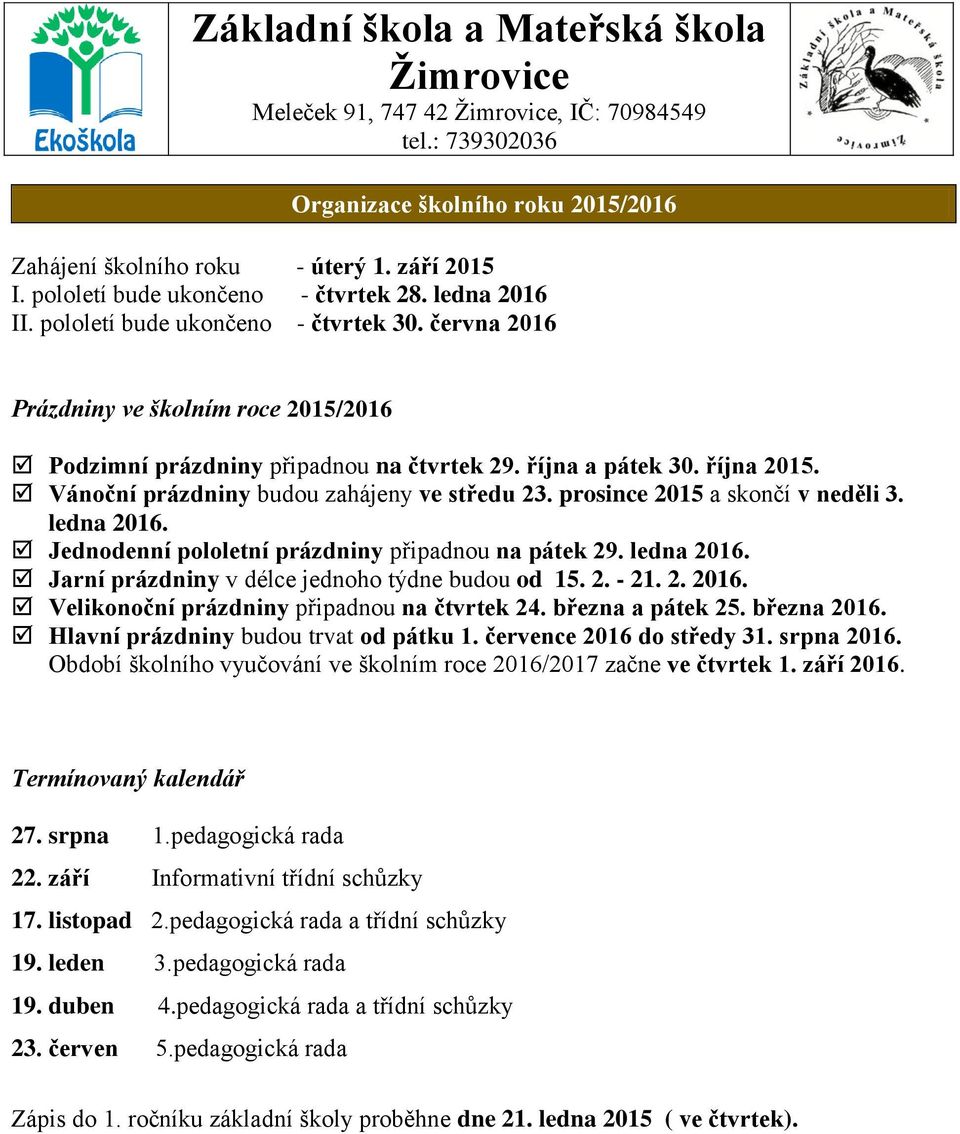 Ekoškola

Základní škola a Mateřská škola Žimrovice
Meleček 91, 747 42 Žimrovice, IČ: 70984549
tel.: 739302036

Základní škola a Mateřská škola Žimrovice

Organizace školního roku 2015/2016

Zahájení školního roku - úterý 1. září 2015
I. pololetí bude ukončeno - čtvrtek 28. ledna 2016
II. pololetí bude ukončeno - čtvrtek 30. června 2016

Prázdniny ve školním roce 2015/2016

☑ Podzimní prázdniny připadnou na čtvrtek 29. října a pátek 30. října 2015.
☑ Vánoční prázdniny budou zahájeny ve středu 23. prosince 2015 a skončí v neděli 3. ledna 2016.
☑ Jednodenní pololetní prázdniny připadnou na pátek 29. ledna 2016.
☑ Jarní prázdniny v délce jednoho týdne budou od 15. 2. - 21. 2. 2016.
☑ Velikonoční prázdniny připadnou na čtvrtek 24. března a pátek 25. března 2016.
☑ Hlavní prázdniny budou trvat od pátku 1. července 2016 do středy 31. srpna 2016.
Období školního vyučování ve školním roce 2016/2017 začne ve čtvrtek 1. září 2016.

Termínovaný kalendář

27. srpna 1.pedagogická rada
22. září Informativní třídní schůzky
17. listopad 2.pedagogická rada a třídní schůzky
19. leden 3.pedagogická rada
19. duben 4.pedagogická rada a třídní schůzky
23. červen 5.pedagogická rada

Zápis do 1. ročníku základní školy proběhne dne 21. ledna 2015 ( ve čtvrtek).